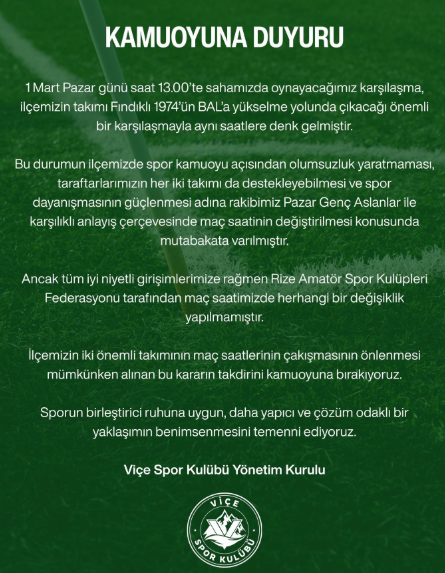 KAMUOYUNA DUYURU

1 Mart Pazar günü saat 13.00'te sahamızda oynayacağımız karşılaşma, ilçemizin takımı Fındıklı 1974'ün BAL'a yükselme yolunda çıkacağı önemli bir karşılaşmayla aynı saatlere denk gelmiştir.

Bu durumun ilçemizde spor kamuoyu açısından olumsuzluk yaratmaması, taraftarlarımızın her iki takımı da destekleyebilmesi ve spor dayanışmasının güçlenmesi adına rakibimiz Pazar Genç Aslanlar ile karşılıklı anlayış çerçevesinde maç saatinin değiştirilmesi konusunda mutabakata varılmıştır.

Ancak tüm iyi niyetli girişimlerimize rağmen Rize Amatör Spor Kulüpleri Federasyonu tarafından maç saatimizde herhangi bir değişiklik yapılmamıştır.

İlçemizin iki önemli takımının maç saatlerinin çakışmasının önlenmesi mümkünken alınan bu kararın takdirini kamuoyuna bırakıyoruz.

Sporun birleştirici ruhuna uygun, daha yapıcı ve çözüm odaklı bir yaklaşımın benimsenmesini temenni ediyoruz.

Viçe Spor Kulübü Yönetim Kurulu

VİÇE
SPOR KULÜBÜ